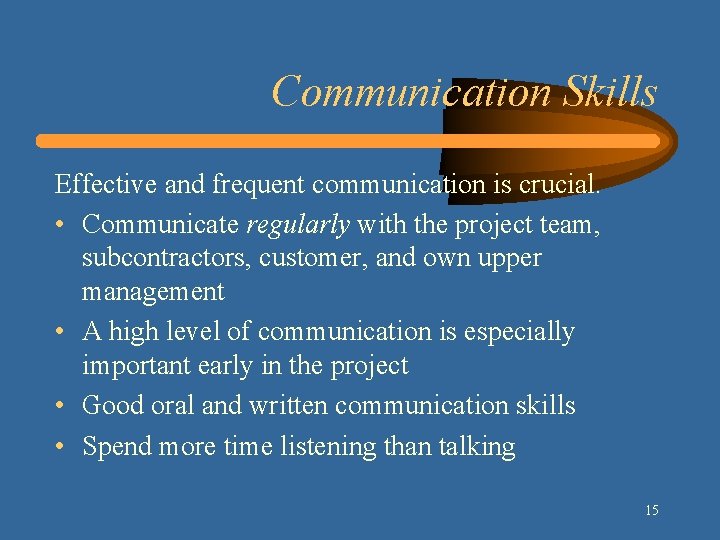 Communication Skills

Effective and frequent communication is crucial.

• Communicate regularly with the project team, subcontractors, customer, and own upper management
• A high level of communication is especially important early in the project
• Good oral and written communication skills
• Spend more time listening than talking

15